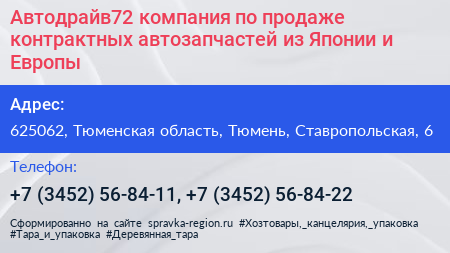 Автодрайв72 компания по продаже контрактных автозапчастей из Японии и Европы

Адрес:

625062, Тюменская область, Тюмень, Ставропольская, 6

Телефон:

+7 (3452) 56-84-11, +7 (3452) 56-84-22

Сформированно на сайте spravka-region.ru #Хозтовары,_канцелярия,_упаковка #Тара_и_упаковка #Деревянная_тара